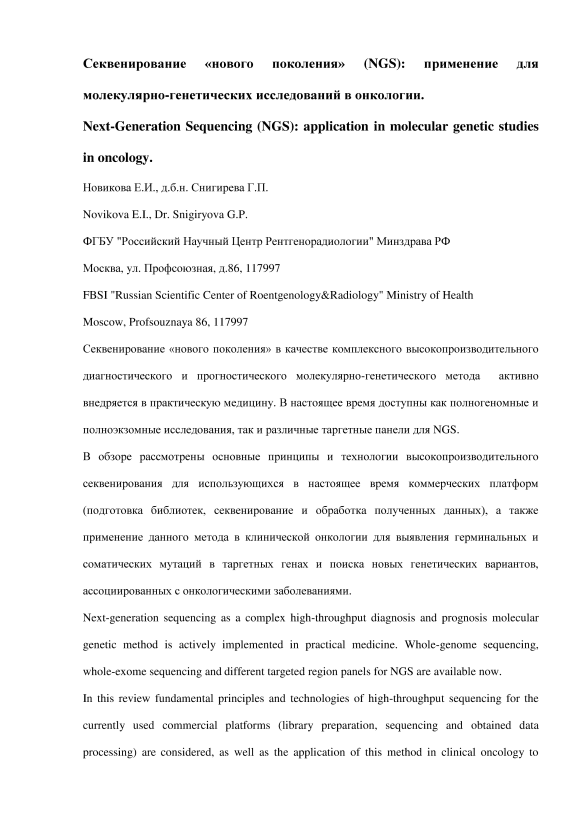 Секвенирование «нового поколения» (NGS): применение для молекулярно-генетических исследований в онкологии.

Next-Generation Sequencing (NGS): application in molecular genetic studies in oncology.

Новикова Е.И., д.б.н. Снигирева Г.П.

Novikova E.I., Dr. Snigiryova G.P.

ФГБУ "Российский Научный Центр Рентгенорадиологии" Минздрава РФ

Москва, ул. Профсоюзная, д.86, 117997

FBSI "Russian Scientific Center of Roentgenology&Radiology" Ministry of Health

Moscow, Profsouznaya 86, 117997

Секвенирование «нового поколения» в качестве комплексного высокопроизводительного диагностического и прогностического молекулярно-генетического метода активно внедряется в практическую медицину. В настоящее время доступны как полногеномные и полноэкзомные исследования, так и различные таргетные панели для NGS.

В обзоре рассмотрены основные принципы и технологии высокопроизводительного секвенирования для использующихся в настоящее время коммерческих платформ (подготовка библиотек, секвенирование и обработка полученных данных), а также применение данного метода в клинической онкологии для выявления герминальных и соматических мутаций в таргетных генах и поиска новых генетических вариантов, ассоциированных с онкологическими заболеваниями.

Next-generation sequencing as a complex high-throughput diagnosis and prognosis molecular genetic method is actively implemented in practical medicine. Whole-genome sequencing, whole-exome sequencing and different targeted region panels for NGS are available now.

In this review fundamental principles and technologies of high-throughput sequencing for the currently used commercial platforms (library preparation, sequencing and obtained data processing) are considered, as well as the application of this method in clinical oncology to